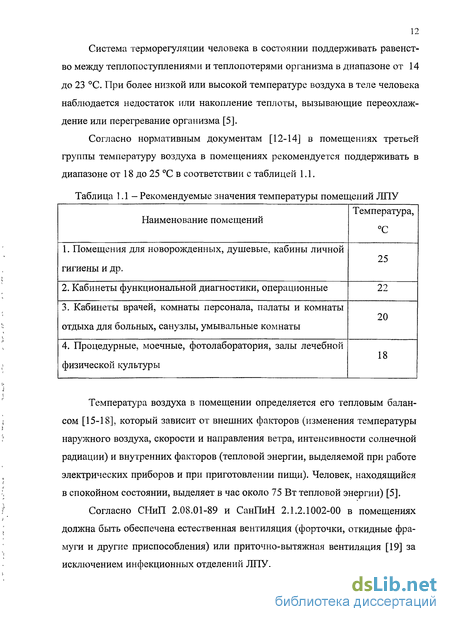 12

Система терморегуляции человека в состоянии поддерживать равенство между теплопоступлениями и теплопотерями организма в диапазоне от 14 до 23 °С. При более низкой или высокой температуре воздуха в теле человека наблюдается недостаток или накопление теплоты, вызывающие переохлаждение или перегревание организма [5].

Согласно нормативным документам [12-14] в помещениях третьей группы температуру воздуха в помещениях рекомендуется поддерживать в диапазоне от 18 до 25 °С в соответствии с таблицей 1.1.

Таблица 1.1 – Рекомендуемые значения температуры помещений ЛПУ

| Наименование помещений | Температура, °С |
|---|---|
| 1. Помещения для новорожденных, душевые, кабины личной гигиены и др. | 25 |
| 2. Кабинеты функциональной диагностики, операционные | 22 |
| 3. Кабинеты врачей, комнаты персонала, палаты и комнаты отдыха для больных, санузлы, умывальные комнаты | 20 |
| 4. Процедурные, моечные, фотолаборатория, залы лечебной физической культуры | 18 |

Температура воздуха в помещении определяется его тепловым балансом [15-18], который зависит от внешних факторов (изменения температуры наружного воздуха, скорости и направления ветра, интенсивности солнечной радиации) и внутренних факторов (тепловой энергии, выделяемой при работе электрических приборов и при приготовлении пищи). Человек, находящийся в спокойном состоянии, выделяет в час около 75 Вт тепловой энергии) [5].

Согласно СНиП 2.08.01-89 и СанПиН 2.1.2.1002-00 в помещениях должна быть обеспечена естественная вентиляция (форточки, откидные фрамуги и другие приспособления) или приточно-вытяжная вентиляция [19] за исключением инфекционных отделений ЛПУ.

dsLib.net
библиотека диссертаций